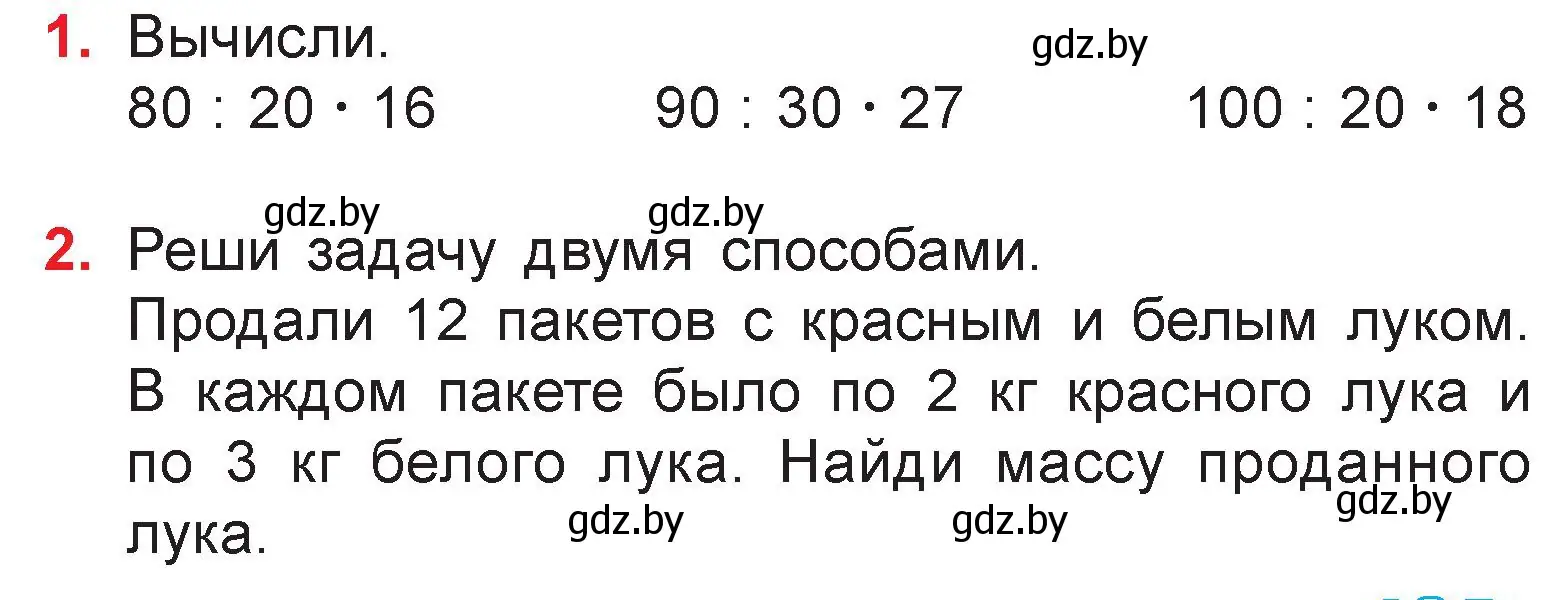 1. Вычисли.

gdz.by

$80 : 20 \cdot 16$ $90 : 30 \cdot 27$ $100 : 20 \cdot 18$

gdz.by gdz.by

2. Реши задачу двумя способами.
Продали 12 пакетов с красным и белым луком. В каждом пакете было по 2 кг красного лука и по 3 кг белого лука. Найди массу проданного лука.

gdz.by gdz.by gdz.by